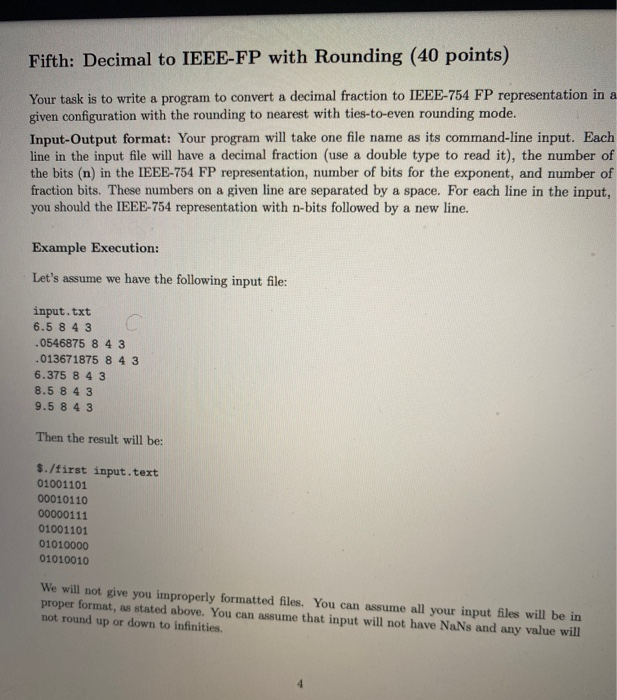 Fifth: Decimal to IEEE-FP with Rounding (40 points)

Your task is to write a program to convert a decimal fraction to IEEE-754 FP representation in a given configuration with the rounding to nearest with ties-to-even rounding mode.

Input-Output format: Your program will take one file name as its command-line input. Each line in the input file will have a decimal fraction (use a double type to read it), the number of the bits (n) in the IEEE-754 FP representation, number of bits for the exponent, and number of fraction bits. These numbers on a given line are separated by a space. For each line in the input, you should the IEEE-754 representation with n-bits followed by a new line.

Example Execution:

Let's assume we have the following input file:

input.txt
6.5 8 4 3
.0546875 8 4 3
.013671875 8 4 3
6.375 8 4 3
8.5 8 4 3
9.5 8 4 3

Then the result will be:

$./first input.text
01001101
00010110
00000111
01001101
01010000
01010010

We will not give you improperly formatted files. You can assume all your input files will be in proper format, as stated above. You can assume that input will not have NaNs and any value will not round up or down to infinities.

4